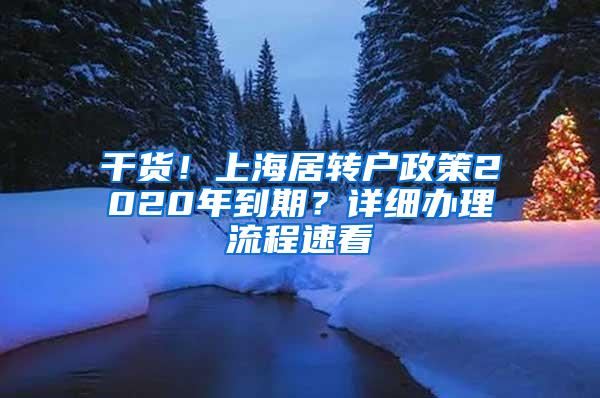 干货！上海居转户政策2020年到期？详细办理流程速看